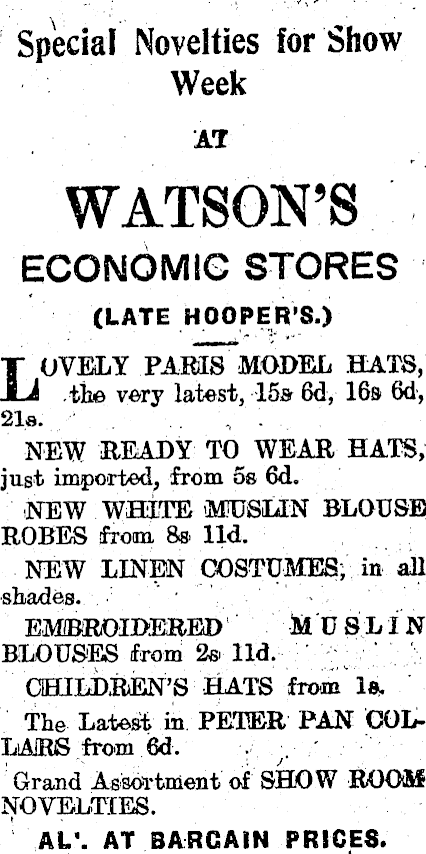 Special Novelties for Show Week

AT

WATSON'S

ECONOMIC STORES

(LATE HOOPER'S.)

LOVELY PARIS MODEL HATS, the very latest, 15s 6d, 16s 6d, 21s.

NEW READY TO WEAR HATS, just imported, from 5s 6d.

NEW WHITE MUSLIN BLOUSE ROBES from 8s 11d.

NEW LINEN COSTUMES, in all shades.

EMBROIDERED MUSLIN BLOUSES from 2s 11d.

CHILDREN'S HATS from 1s.

The Latest in PETER PAN COLLARS from 6d.

Grand Assortment of SHOW ROOM NOVELTIES.

AL'. AT BARCAIN PRICES.